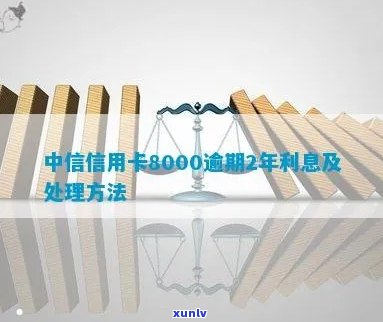 中信信用卡8000逾期2年利息及处理方法

xunlv